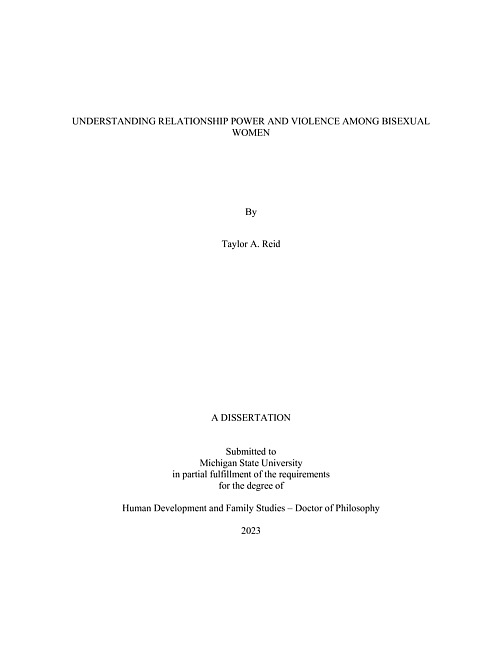 UNDERSTANDING RELATIONSHIP POWER AND VIOLENCE AMONG BISEXUAL WOMEN

By

Taylor A. Reid

A DISSERTATION

Submitted to
Michigan State University
in partial fulfillment of the requirements
for the degree of

Human Development and Family Studies – Doctor of Philosophy

2023